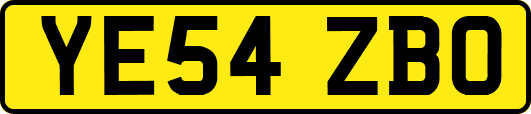 YE54 ZBO